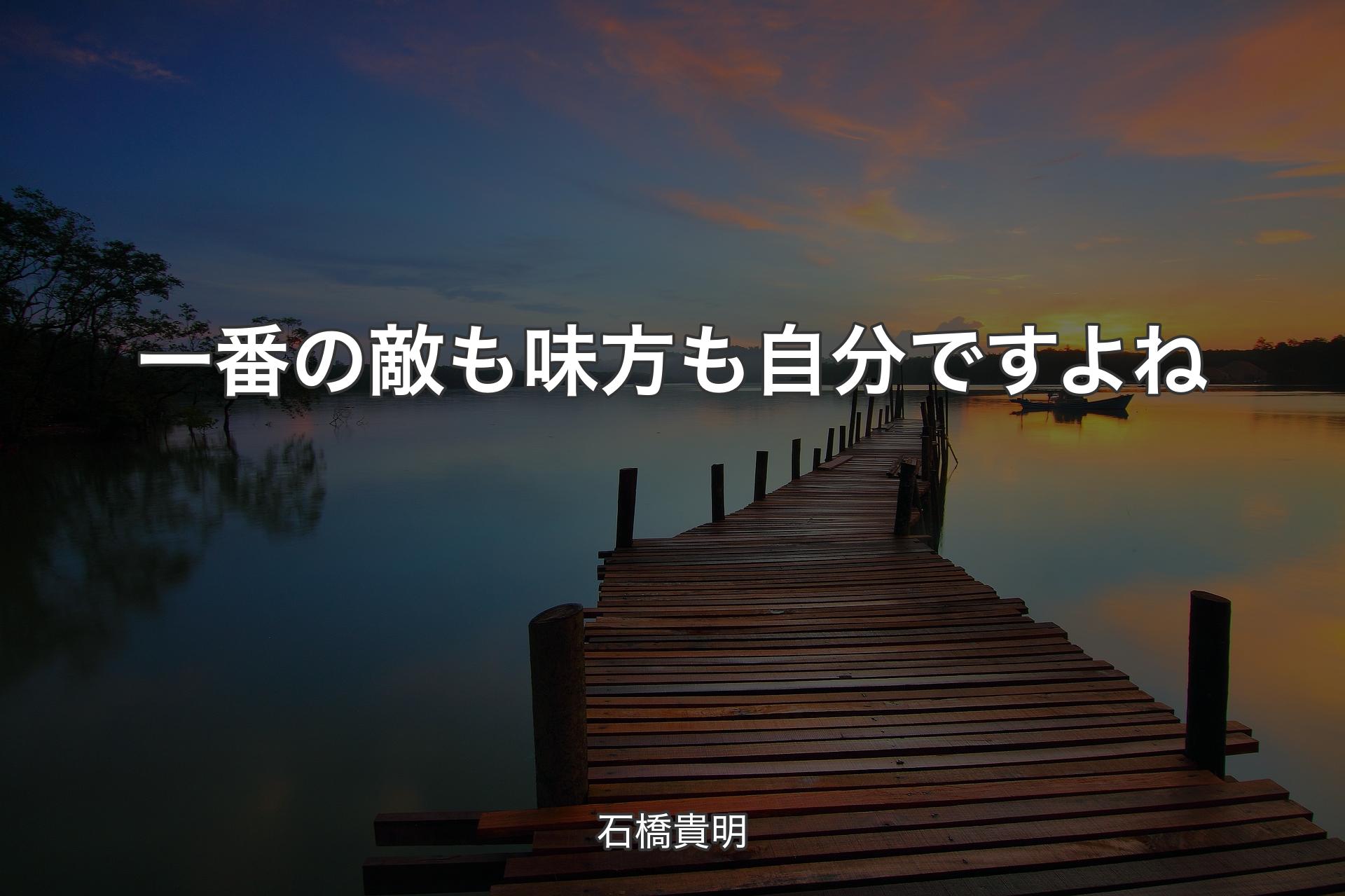 一番の敵も味方も自分ですよね

石橋貴明